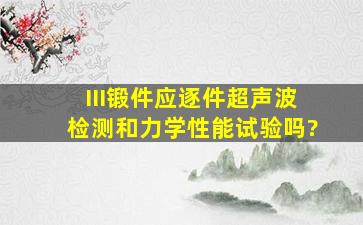 III锻件应逐件超声波检测和力学性能试验吗?